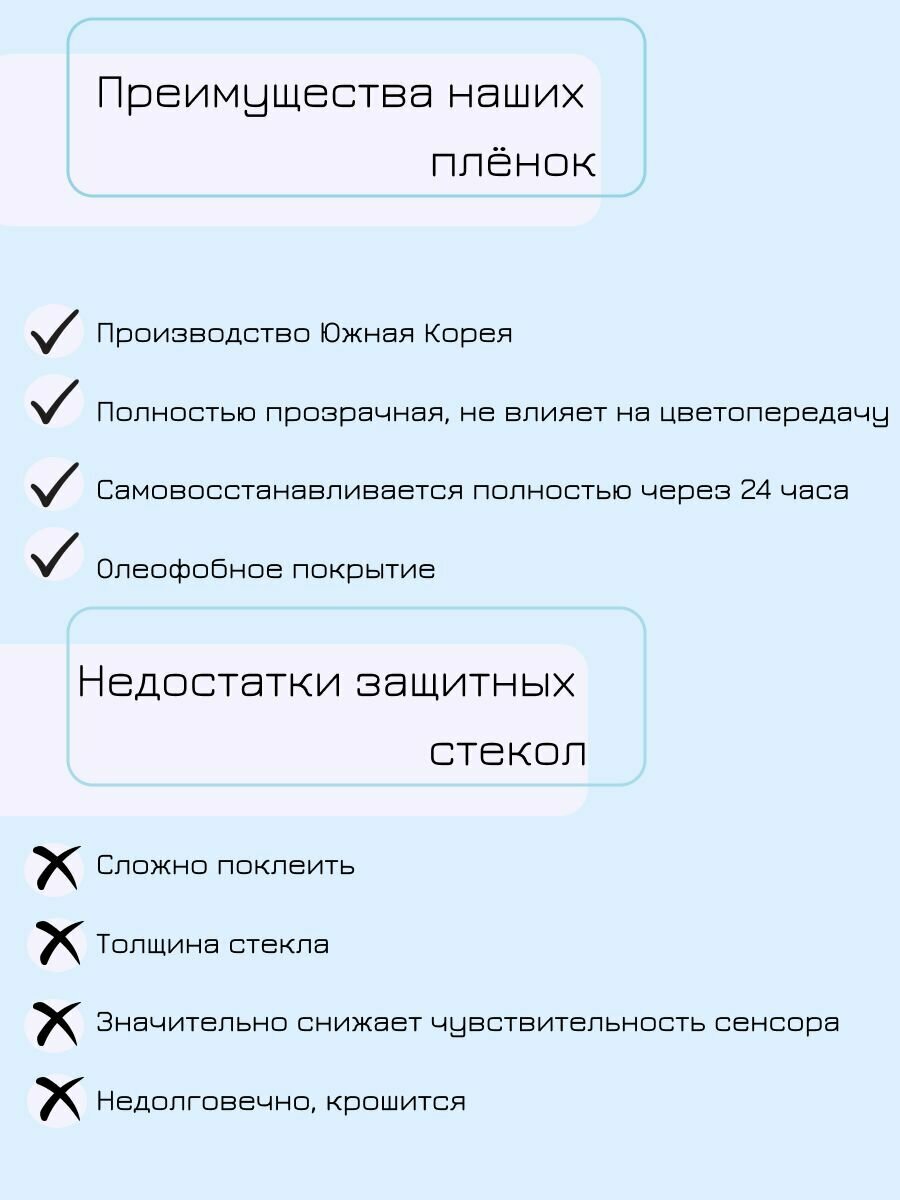 Преимущества наших плёнок

Производство Южная Корея

Полностью прозрачная, не влияет на цветопередачу

Самовосстанавливается полностью через 24 часа

Олеофобное покрытие

Недостатки защитных стекол

Сложно поклеить

Толщина стекла

Значительно снижает чувствительность сенсора

Недолговечно, крошится